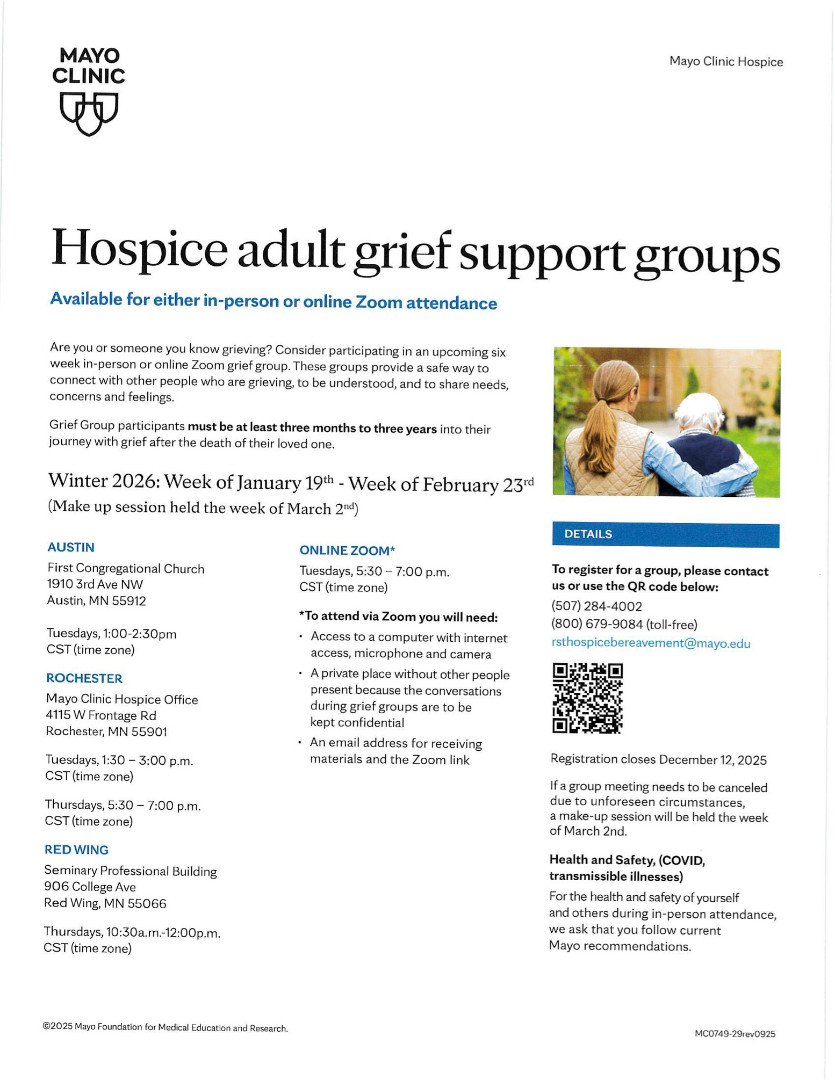 MAYO CLINIC

Mayo Clinic Hospice

Hospice adult grief support groups

Available for either in-person or online Zoom attendance

Are you or someone you know grieving? Consider participating in an upcoming six week in-person or online Zoom grief group. These groups provide a safe way to connect with other people who are grieving, to be understood, and to share needs, concerns and feelings.

Grief Group participants must be at least three months to three years into their journey with grief after the death of their loved one.

Winter 2026: Week of January 19$^{th}$ - Week of February 23$^{rd}$
(Make up session held the week of March 2$^{nd}$)

AUSTIN
First Congregational Church
1910 3rd Ave NW
Austin, MN 55912

Tuesdays, 1:00-2:30pm
CST (time zone)

ROCHESTER
Mayo Clinic Hospice Office
4115 W Frontage Rd
Rochester, MN 55901

Tuesdays, 1:30 – 3:00 p.m.
CST (time zone)

Thursdays, 5:30 – 7:00 p.m.
CST (time zone)

RED WING
Seminary Professional Building
906 College Ave
Red Wing, MN 55066

Thursdays, 10:30a.m.-12:00p.m.
CST (time zone)

ONLINE ZOOM*
Tuesdays, 5:30 – 7:00 p.m.
CST (time zone)

*To attend via Zoom you will need:
• Access to a computer with internet access, microphone and camera
• A private place without other people present because the conversations during grief groups are to be kept confidential
• An email address for receiving materials and the Zoom link

DETAILS

To register for a group, please contact us or use the QR code below:
(507) 284-4002
(800) 679-9084 (toll-free)
rsthospicebereavement@mayo.edu

Registration closes December 12, 2025

If a group meeting needs to be canceled due to unforeseen circumstances, a make-up session will be held the week of March 2nd.

Health and Safety, (COVID, transmissible illnesses)
For the health and safety of yourself and others during in-person attendance, we ask that you follow current Mayo recommendations.

©2025 Mayo Foundation for Medical Education and Research.

MC0749-29rev0925